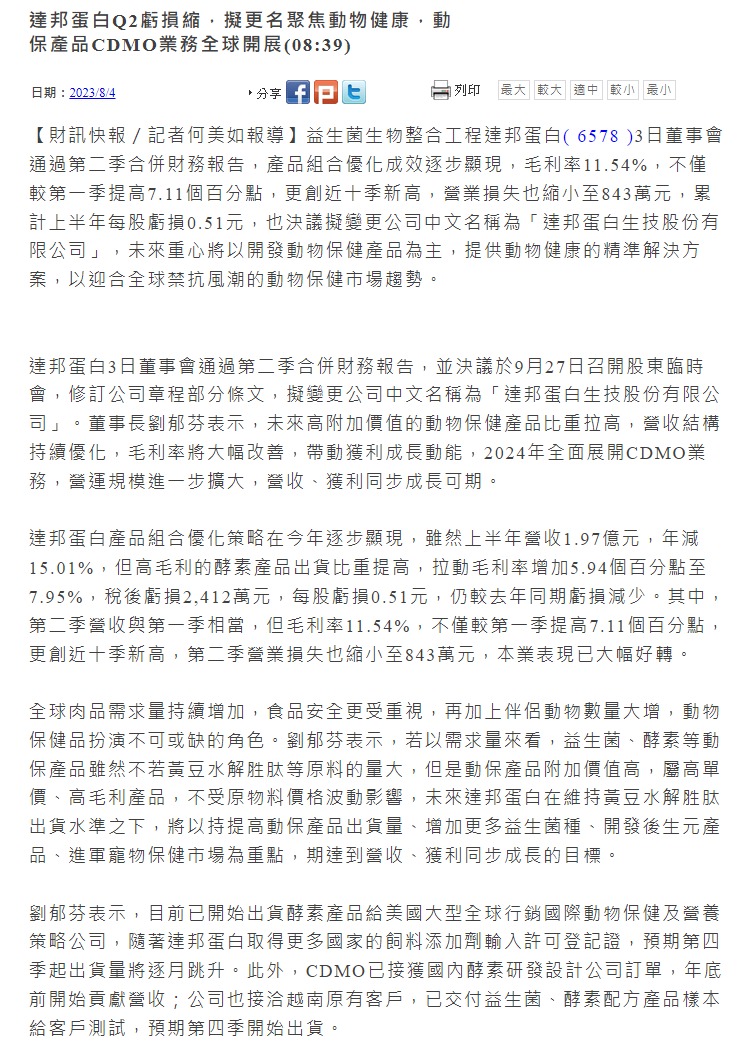 達邦蛋白Q2虧損縮，擬更名聚焦動物健康，動保產品CDMO業務全球開展(08:39)

日期：2023/8/4

分享

列印 最大 較大 適中 較小 最小

【財訊快報／記者何美如報導】益生菌生物整合工程達邦蛋白( 6578 )3日董事會通過第二季合併財務報告，產品組合優化成效逐步顯現，毛利率11.54%，不僅較第一季提高7.11個百分點，更創近十季新高，營業損失也縮小至843萬元，累計上半年每股虧損0.51元，也決議擬變更公司中文名稱為「達邦蛋白生技股份有限公司」，未來重心將以開發動物保健產品為主，提供動物健康的精準解決方案，以迎合全球禁抗風潮的動物保健市場趨勢。

達邦蛋白3日董事會通過第二季合併財務報告，並決議於9月27日召開股東臨時會，修訂公司章程部分條文，擬變更公司中文名稱為「達邦蛋白生技股份有限公司」。董事長劉郁芬表示，未來高附加價值的動物保健產品比重拉高，營收結構持續優化，毛利率將大幅改善，帶動獲利成長動能，2024年全面展開CDMO業務，營運規模進一步擴大，營收、獲利同步成長可期。

達邦蛋白產品組合優化策略在今年逐步顯現，雖然上半年營收1.97億元，年減15.01%，但高毛利的酵素產品出貨比重提高，拉動毛利率增加5.94個百分點至7.95%，稅後虧損2,412萬元，每股虧損0.51元，仍較去年同期虧損減少。其中，第二季營收與第一季相當，但毛利率11.54%，不僅較第一季提高7.11個百分點，更創近十季新高，第二季營業損失也縮小至843萬元，本業表現已大幅好轉。

全球肉品需求量持續增加，食品安全更受重視，再加上伴侶動物數量大增，動物保健品扮演不可或缺的角色。劉郁芬表示，若以需求量來看，益生菌、酵素等動保產品雖然不若黃豆水解胜肽等原料的量大，但是動保產品附加價值高，屬高單價、高毛利產品，不受原物料價格波動影響，未來達邦蛋白在維持黃豆水解胜肽出貨水準之下，將以持提高動保產品出貨量、增加更多益生菌種、開發後生元產品、進軍寵物保健市場為重點，期達到營收、獲利同步成長的目標。

劉郁芬表示，目前已開始出貨酵素產品給美國大型全球行銷國際動物保健及營養策略公司，隨著達邦蛋白取得更多國家的飼料添加劑輸入許可登記證，預期第四季起出貨量將逐月跳升。此外，CDMO已接獲國內酵素研發設計公司訂單，年底前開始貢獻營收；公司也接洽越南原有客戶，已交付益生菌、酵素配方產品樣本給客戶測試，預期第四季開始出貨。